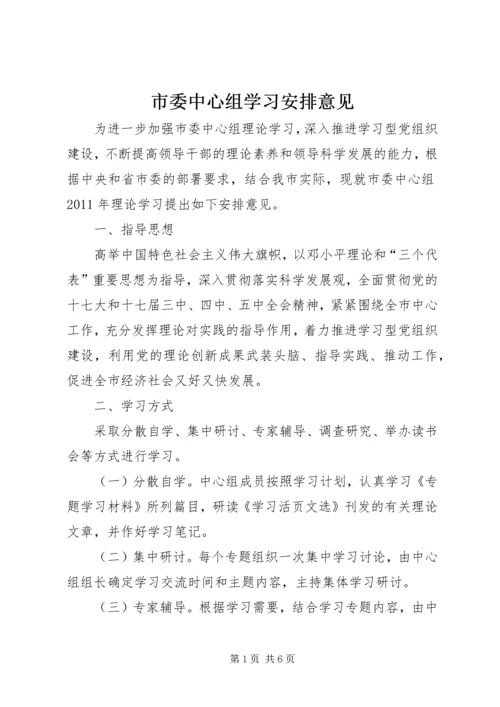 市委中心组学习安排意见

为进一步加强市委中心组理论学习，深入推进学习型党组织建设，不断提高领导干部的理论素养和领导科学发展的能力，根据中央和省市委的部署要求，结合我市实际，现就市委中心组2011年理论学习提出如下安排意见。

一、指导思想

高举中国特色社会主义伟大旗帜，以邓小平理论和“三个代表”重要思想为指导，深入贯彻落实科学发展观，全面贯彻党的十七大和十七届三中、四中、五中全会精神，紧紧围绕全市中心工作，充分发挥理论对实践的指导作用，着力推进学习型党组织建设，利用党的理论创新成果武装头脑、指导实践、推动工作，促进全市经济社会又好又快发展。

二、学习方式

采取分散自学、集中研讨、专家辅导、调查研究、举办读书会等方式进行学习。

（一）分散自学。中心组成员按照学习计划，认真学习《专题学习材料》所列篇目，研读《学习活页文选》刊发的有关理论文章，并作好学习笔记。

（二）集中研讨。每个专题组织一次集中学习讨论，由中心组组长确定学习交流时间和主题内容，主持集体学习研讨。

（三）专家辅导。根据学习需要，结合学习专题内容，由中

第1页 共6页